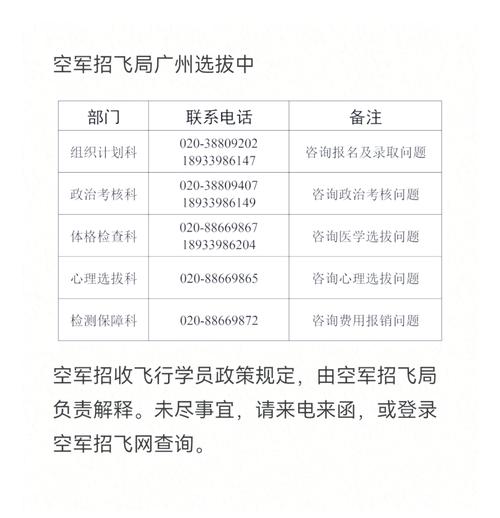 空军招飞局广州选拔中

| 部门 | 联系电话 | 备注 |
|---|---|---|
| 组织计划科 | 020-38809202 18933986147 | 咨询报名及录取问题 |
| 政治考核科 | 020-38809407 18933986149 | 咨询政治考核问题 |
| 体格检查科 | 020-88669867 18933986204 | 咨询医学选拔问题 |
| 心理选拔科 | 020-88669865 | 咨询心理选拔问题 |
| 检测保障科 | 020-88669872 | 咨询费用报销问题 |

空军招收飞行学员政策规定，由空军招飞局负责解释。未尽事宜，请来电来函，或登录空军招飞网查询。